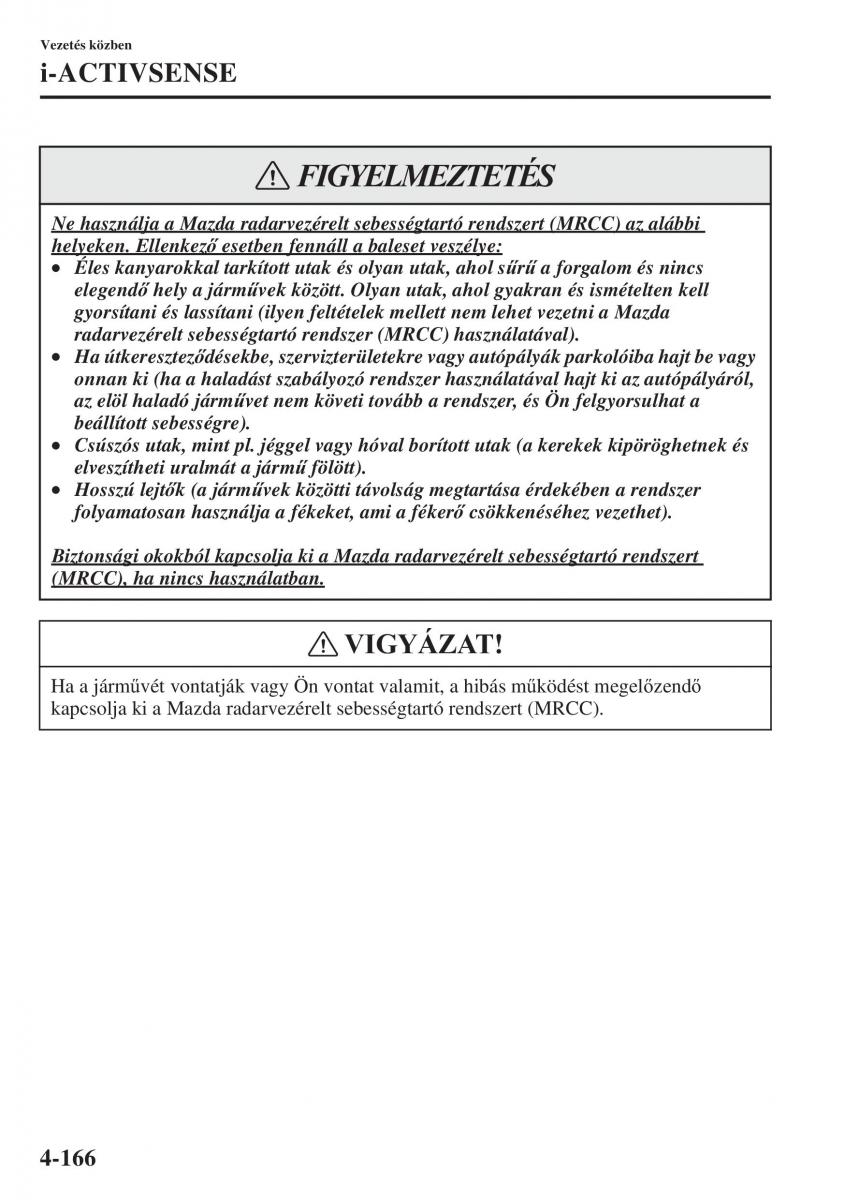 Vezetés közben

i-ACTIVSENSE

FIGYELMEZTETÉS

Ne használja a Mazda radarvezérelt sebességtartó rendszert (MRCC) az alábbi helyeken. Ellenkező esetben fennáll a baleset veszélye:

• Éles kanyarokkal tarkított utak és olyan utak, ahol sűrű a forgalom és nincs elegendő hely a járművek között. Olyan utak, ahol gyakran és ismételten kell gyorsítani és lassítani (ilyen feltételek mellett nem lehet vezetni a Mazda radarvezérelt sebességtartó rendszer (MRCC) használatával).
• Ha útkereszteződésekbe, szervizterületekre vagy autópályák parkolóiba hajt be vagy onnan ki (ha a haladást szabályozó rendszer használatával hajt ki az autópályáról, az elöl haladó járművet nem követi tovább a rendszer, és Ön felgyorsulhat a beállított sebességre).
• Csúszós utak, mint pl. jéggel vagy hóval borított utak (a kerekek kipöröghetnek és elveszítheti uralmát a jármű fölött).
• Hosszú lejtők (a járművek közötti távolság megtartása érdekében a rendszer folyamatosan használja a fékeket, ami a fékerő csökkenéséhez vezethet).

Biztonsági okokból kapcsolja ki a Mazda radarvezérelt sebességtartó rendszert (MRCC), ha nincs használatban.

VIGYÁZAT!

Ha a járművét vontatják vagy Ön vontat valamit, a hibás működést megelőzendő kapcsolja ki a Mazda radarvezérelt sebességtartó rendszert (MRCC).

4-166